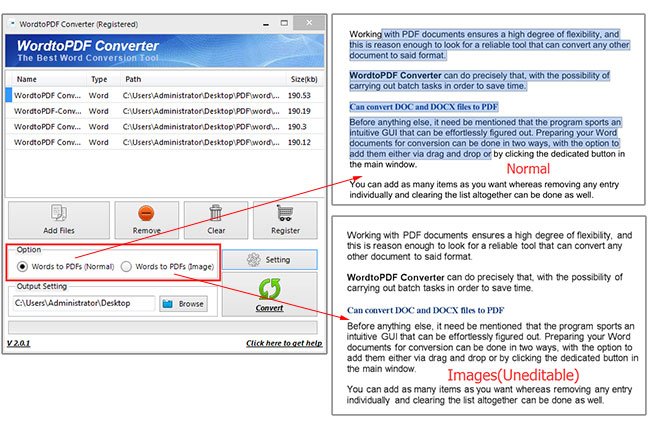 WordtoPDF Converter (Registered)

WordtoPDF Converter
The Best Word Conversion Tool

| Name | Type | Path | Size(kb) |
|---|---|---|---|
| WordtoPDF Conv... | Word | C:\Users\Administrator\Desktop\PDF\word\... | 190.53 |
| WordtoPDF-Conv... | Word | C:\Users\Administrator\Desktop\PDF\word\... | 190.19 |
| WordtoPDF Conv... | Word | C:\Users\Administrator\Desktop\PDF\word\... | 190.3 |
| WordtoPDF Conv... | Word | C:\Users\Administrator\Desktop\PDF\word\... | 190.12 |

Add Files
Remove
Clear
Register

Option
Words to PDFs (Normal)
Words to PDFs (Image)
Setting

Output Setting
C:\Users\Administrator\Desktop
Browse
Convert

V 2.0.1
Click here to get help

Working with PDF documents ensures a high degree of flexibility, and this is reason enough to look for a reliable tool that can convert any other document to said format.

WordtoPDF Converter can do precisely that, with the possibility of carrying out batch tasks in order to save time.

Can convert DOC and DOCX files to PDF

Before anything else, it need be mentioned that the program sports an intuitive GUI that can be effortlessly figured out. Preparing your Word documents for conversion can be done in two ways, with the option to add them either via drag and drop or by clicking the dedicated button in the main window.

Normal

You can add as many items as you want whereas removing any entry individually and clearing the list altogether can be done as well.

Working with PDF documents ensures a high degree of flexibility, and this is reason enough to look for a reliable tool that can convert any other document to said format.

WordtoPDF Converter can do precisely that, with the possibility of carrying out batch tasks in order to save time.

Can convert DOC and DOCX files to PDF

Before anything else, it need be mentioned that the program sports an intuitive GUI that can be effortlessly figured out. Preparing your Word documents for conversion can be done in two ways, with the option to add them either via drag and drop or by clicking the dedicated button in the main window.

Images(Uneditable)

You can add as many items as you want whereas removing any entry individually and clearing the list altogether can be done as well.